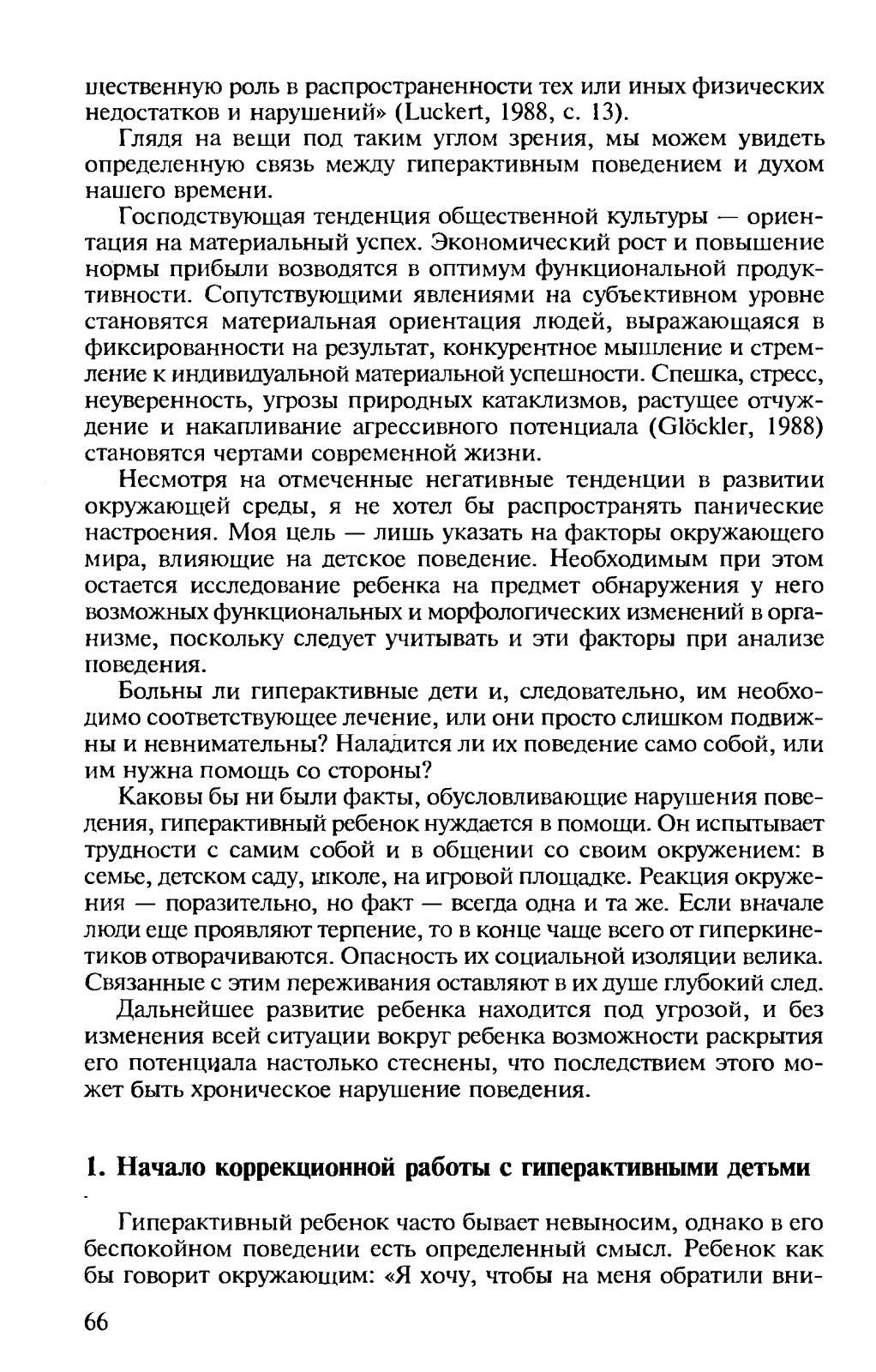 щественную роль в распространенности тех или иных физических недостатков и нарушений» (Luckert, 1988, с. 13).

Глядя на вещи под таким углом зрения, мы можем увидеть определенную связь между гиперактивным поведением и духом нашего времени.

Господствующая тенденция общественной культуры — ориентация на материальный успех. Экономический рост и повышение нормы прибыли возводятся в оптимум функциональной продуктивности. Сопутствующими явлениями на субъективном уровне становятся материальная ориентация людей, выражающаяся в фиксированности на результат, конкурентное мышление и стремление к индивидуальной материальной успешности. Спешка, стресс, неуверенность, угрозы природных катаклизмов, растущее отчуждение и накапливание агрессивного потенциала (Glöckler, 1988) становятся чертами современной жизни.

Несмотря на отмеченные негативные тенденции в развитии окружающей среды, я не хотел бы распространять панические настроения. Моя цель — лишь указать на факторы окружающего мира, влияющие на детское поведение. Необходимым при этом остается исследование ребенка на предмет обнаружения у него возможных функциональных и морфологических изменений в организме, поскольку следует учитывать и эти факторы при анализе поведения.

Больны ли гиперактивные дети и, следовательно, им необходимо соответствующее лечение, или они просто слишком подвижны и невнимательны? Наладится ли их поведение само собой, или им нужна помощь со стороны?

Каковы бы ни были факты, обусловливающие нарушения поведения, гиперактивный ребенок нуждается в помощи. Он испытывает трудности с самим собой и в общении со своим окружением: в семье, детском саду, школе, на игровой площадке. Реакция окружения — поразительно, но факт — всегда одна и та же. Если вначале люди еще проявляют терпение, то в конце чаще всего от гиперкинетиков отворачиваются. Опасность их социальной изоляции велика. Связанные с этим переживания оставляют в их душе глубокий след.

Дальнейшее развитие ребенка находится под угрозой, и без изменения всей ситуации вокруг ребенка возможности раскрытия его потенциала настолько стеснены, что последствием этого может быть хроническое нарушение поведения.

1. Начало коррекционной работы с гиперактивными детьми

Гиперактивный ребенок часто бывает невыносим, однако в его беспокойном поведении есть определенный смысл. Ребенок как бы говорит окружающим: «Я хочу, чтобы на меня обратили вни-

66